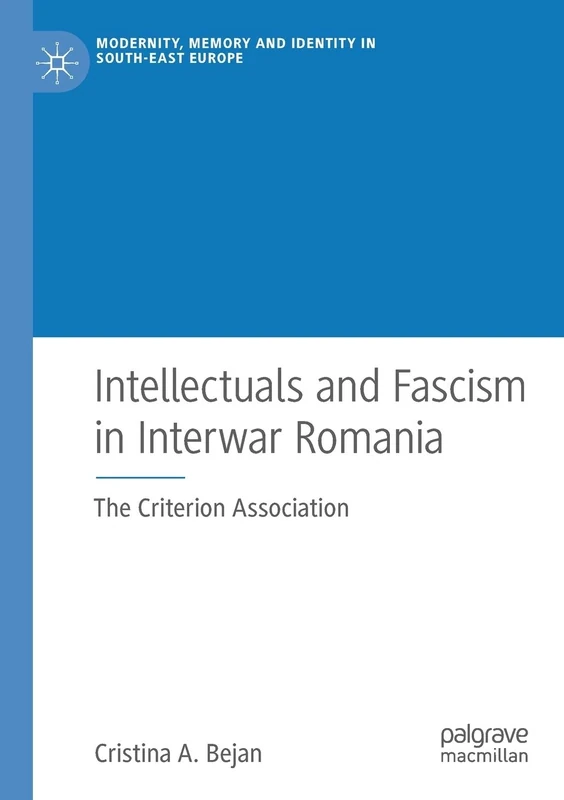 MODERNITY, MEMORY AND IDENTITY IN SOUTH-EAST EUROPE

Intellectuals and Fascism in Interwar Romania

The Criterion Association

Cristina A. Bejan

palgrave macmillan